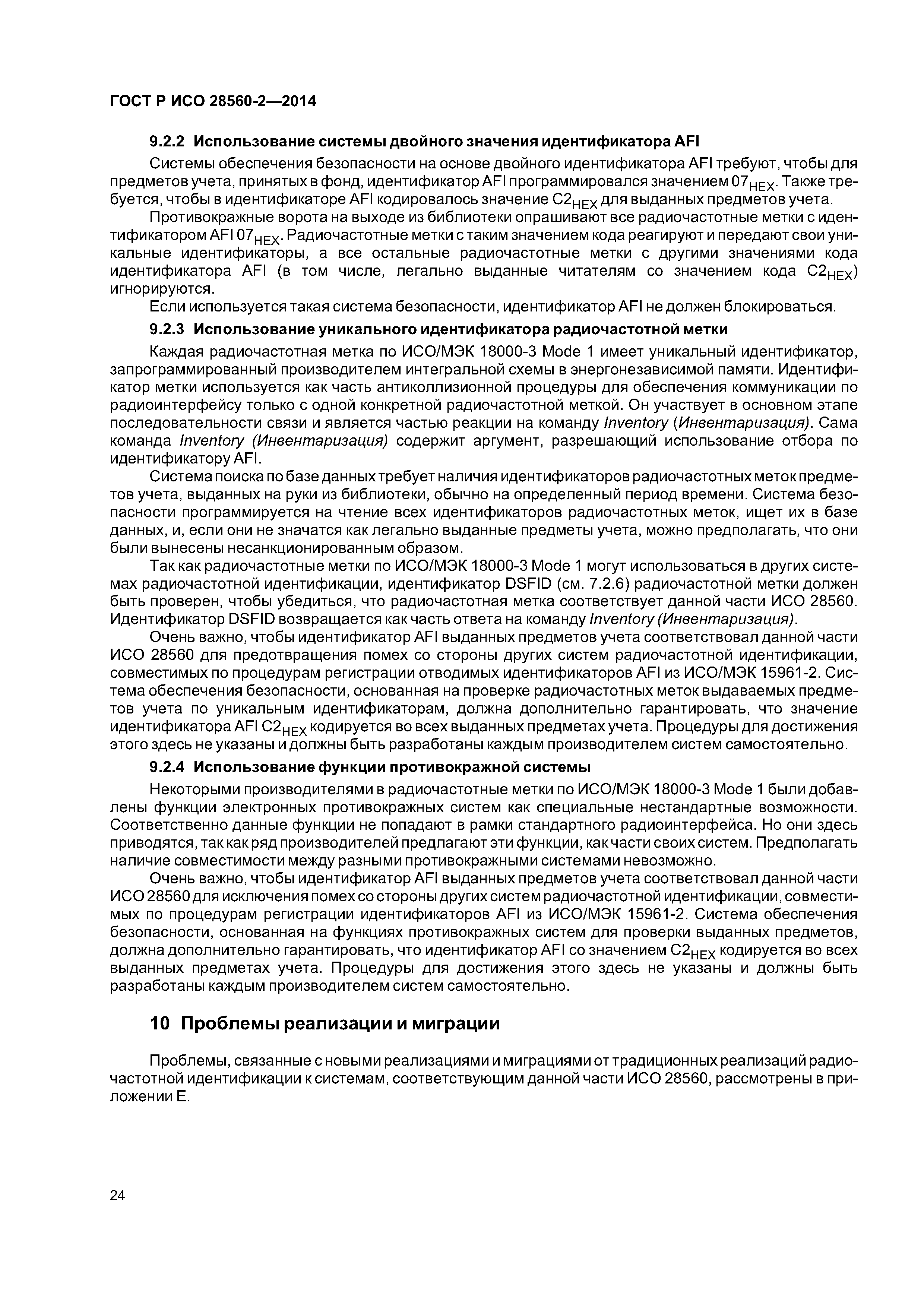 ГОСТ Р ИСО 28560-2—2014

9.2.2 Использование системы двойного значения идентификатора AFI

Системы обеспечения безопасности на основе двойного идентификатора AFI требуют, чтобы для предметов учета, принятых в фонд, идентификатор AFI программировался значением $07_{HEX}$. Также требуется, чтобы в идентификаторе AFI кодировалось значение $C2_{HEX}$ для выданных предметов учета.

Противокражные ворота на выходе из библиотеки опрашивают все радиочастотные метки с идентификатором AFI $07_{HEX}$. Радиочастотные метки с таким значением кода реагируют и передают свои уникальные идентификаторы, а все остальные радиочастотные метки с другими значениями кода идентификатора AFI (в том числе, легально выданные читателям со значением кода $C2_{HEX}$) игнорируются.

Если используется такая система безопасности, идентификатор AFI не должен блокироваться.

9.2.3 Использование уникального идентификатора радиочастотной метки

Каждая радиочастотная метка по ИСО/МЭК 18000-3 Mode 1 имеет уникальный идентификатор, запрограммированный производителем интегральной схемы в энергонезависимой памяти. Идентификатор метки используется как часть антиколлизионной процедуры для обеспечения коммуникации по радиоинтерфейсу только с одной конкретной радиочастотной меткой. Он участвует в основном этапе последовательности связи и является частью реакции на команду Inventory (Инвентаризация). Сама команда Inventory (Инвентаризация) содержит аргумент, разрешающий использование отбора по идентификатору AFI.

Система поиска по базе данных требует наличия идентификаторов радиочастотных меток предметов учета, выданных на руки из библиотеки, обычно на определенный период времени. Система безопасности программируется на чтение всех идентификаторов радиочастотных меток, ищет их в базе данных, и, если они не значатся как легально выданные предметы учета, можно предполагать, что они были вынесены несанкционированным образом.

Так как радиочастотные метки по ИСО/МЭК 18000-3 Mode 1 могут использоваться в других системах радиочастотной идентификации, идентификатор DSFID (см. 7.2.6) радиочастотной метки должен быть проверен, чтобы убедиться, что радиочастотная метка соответствует данной части ИСО 28560. Идентификатор DSFID возвращается как часть ответа на команду Inventory (Инвентаризация).

Очень важно, чтобы идентификатор AFI выданных предметов учета соответствовал данной части ИСО 28560 для предотвращения помех со стороны других систем радиочастотной идентификации, совместимых по процедурам регистрации отводимых идентификаторов AFI из ИСО/МЭК 15961-2. Система обеспечения безопасности, основанная на проверке радиочастотных меток выдаваемых предметов учета по уникальным идентификаторам, должна дополнительно гарантировать, что значение идентификатора AFI $C2_{HEX}$ кодируется во всех выданных предметах учета. Процедуры для достижения этого здесь не указаны и должны быть разработаны каждым производителем систем самостоятельно.

9.2.4 Использование функции противокражной системы

Некоторыми производителями в радиочастотные метки по ИСО/МЭК 18000-3 Mode 1 были добавлены функции электронных противокражных систем как специальные нестандартные возможности. Соответственно данные функции не попадают в рамки стандартного радиоинтерфейса. Но они здесь приводятся, так как ряд производителей предлагают эти функции, как части своих систем. Предполагать наличие совместимости между разными противокражными системами невозможно.

Очень важно, чтобы идентификатор AFI выданных предметов учета соответствовал данной части ИСО 28560 для исключения помех со стороны других систем радиочастотной идентификации, совместимых по процедурам регистрации идентификаторов AFI из ИСО/МЭК 15961-2. Система обеспечения безопасности, основанная на функциях противокражных систем для проверки выданных предметов, должна дополнительно гарантировать, что идентификатор AFI со значением $C2_{HEX}$ кодируется во всех выданных предметах учета. Процедуры для достижения этого здесь не указаны и должны быть разработаны каждым производителем систем самостоятельно.

10 Проблемы реализации и миграции

Проблемы, связанные с новыми реализациями и миграциями от традиционных реализаций радиочастотной идентификации к системам, соответствующим данной части ИСО 28560, рассмотрены в приложении Е.

24